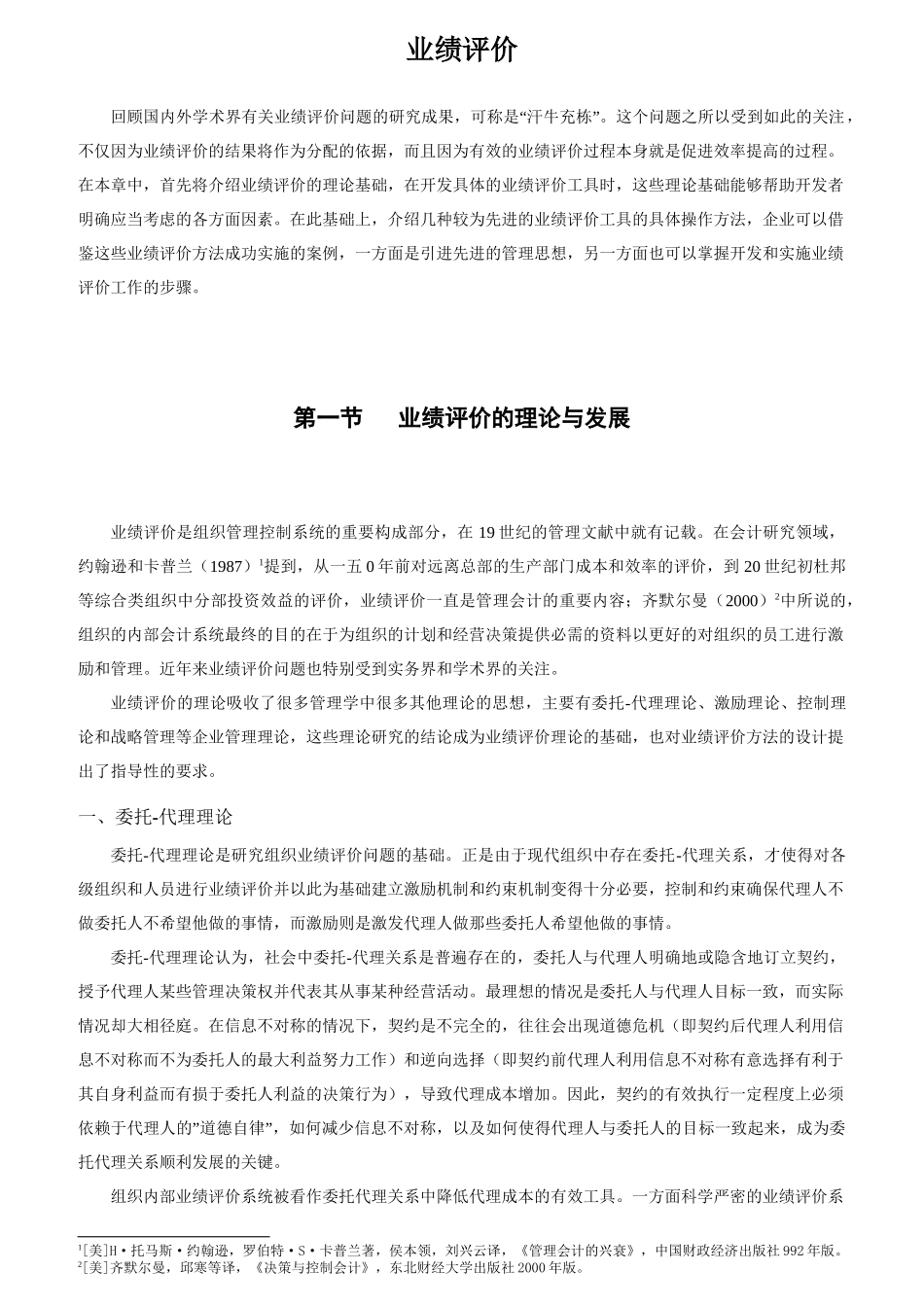 业绩评价

回顾国内外学术界有关业绩评价问题的研究成果，可称是“汗牛充栋”。这个问题之所以受到如此的关注，不仅因为业绩评价的结果将作为分配的依据，而且因为有效的业绩评价过程本身就是促进效率提高的过程。在本章中，首先将介绍业绩评价的理论基础，在开发具体的业绩评价工具时，这些理论基础能够帮助开发者明确应当考虑的各方面因素。在此基础上，介绍几种较为先进的业绩评价工具的具体操作方法，企业可以借鉴这些业绩评价方法成功实施的案例，一方面是引进先进的管理思想，另一方面也可以掌握开发和实施业绩评价工作的步骤。

第一节 业绩评价的理论与发展

业绩评价是组织管理控制系统的重要构成部分，在 19 世纪的管理文献中就有记载。在会计研究领域，约翰逊和卡普兰（1987）$^1$提到，从一五 0 年前对远离总部的生产部门成本和效率的评价，到 20 世纪初杜邦等综合类组织中分部投资效益的评价，业绩评价一直是管理会计的重要内容；齐默尔曼（2000）$^2$中所说的，组织的内部会计系统最终的目的在于为组织的计划和经营决策提供必需的资料以更好的对组织的员工进行激励和管理。近年来业绩评价问题也特别受到实务界和学术界的关注。

业绩评价的理论吸收了很多管理学中很多其他理论的思想，主要有委托-代理理论、激励理论、控制理论和战略管理等企业管理理论，这些理论研究的结论成为业绩评价理论的基础，也对业绩评价方法的设计提出了指导性的要求。

一、委托-代理理论

委托-代理理论是研究组织业绩评价问题的基础。正是由于现代组织中存在委托-代理关系，才使得对各级组织和人员进行业绩评价并以此为基础建立激励机制和约束机制变得十分必要，控制和约束确保代理人不做委托人不希望他做的事情，而激励则是激发代理人做那些委托人希望他做的事情。

委托-代理理论认为，社会中委托-代理关系是普遍存在的，委托人与代理人明确地或隐含地订立契约，授予代理人某些管理决策权并代表其从事某种经营活动。最理想的情况是委托人与代理人目标一致，而实际情况却大相径庭。在信息不对称的情况下，契约是不完全的，往往会出现道德危机（即契约后代理人利用信息不对称而不为委托人的最大利益努力工作）和逆向选择（即契约前代理人利用信息不对称有意选择有利于其自身利益而有损于委托人利益的决策行为），导致代理成本增加。因此，契约的有效执行一定程度上必须依赖于代理人的”道德自律”，如何减少信息不对称，以及如何使得代理人与委托人的目标一致起来，成为委托代理关系顺利发展的关键。

组织内部业绩评价系统被看作委托代理关系中降低代理成本的有效工具。一方面科学严密的业绩评价系

$^1$[美]H·托马斯·约翰逊，罗伯特·S·卡普兰著，侯本领，刘兴云译，《管理会计的兴衰》，中国财政经济出版社 992 年版。
$^2$[美]齐默尔曼，邱寒等译，《决策与控制会计》，东北财经大学出版社 2000 年版。